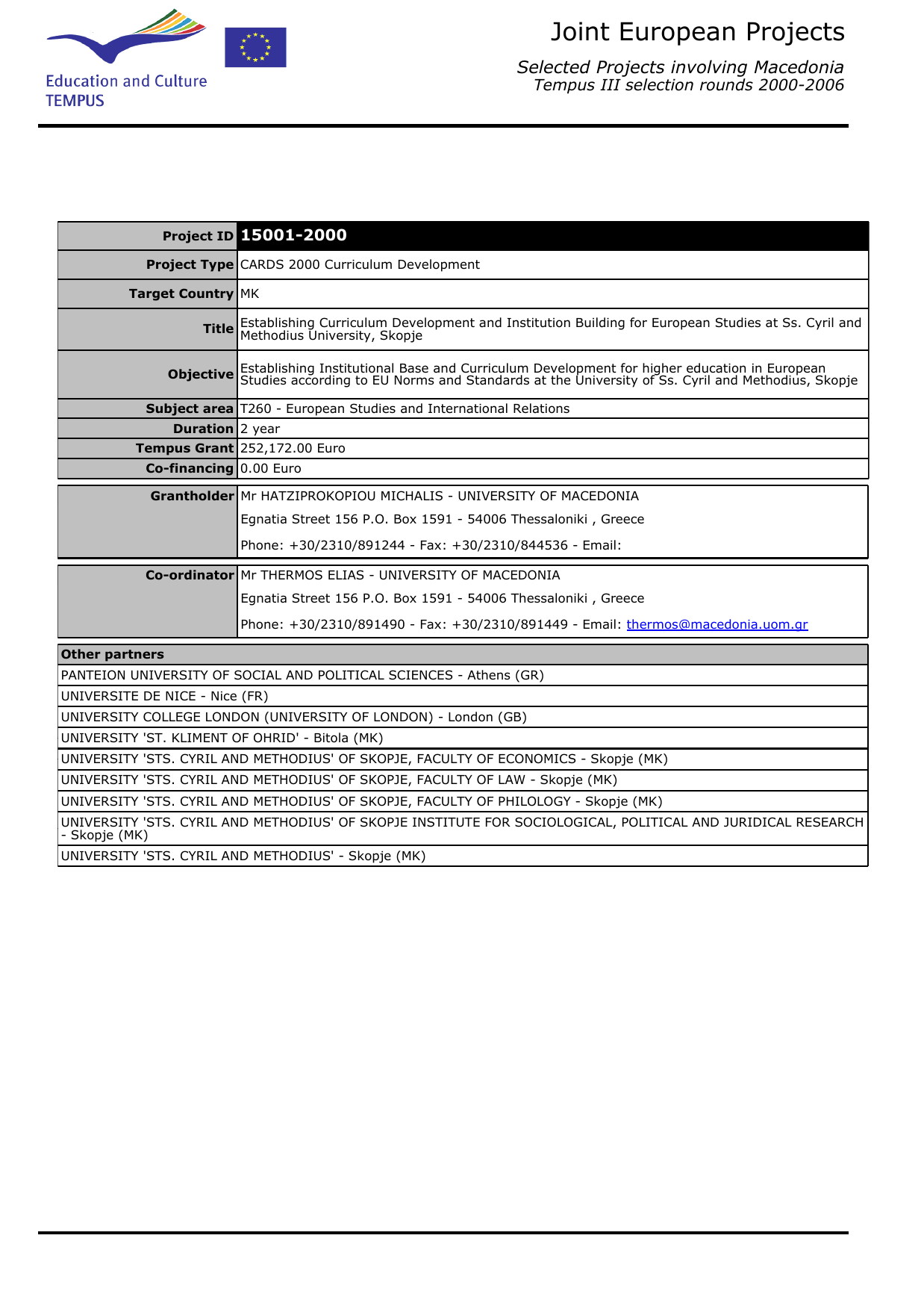 Education and Culture
TEMPUS

Joint European Projects

Selected Projects involving Macedonia
Tempus III selection rounds 2000-2006

| Project ID | 15001-2000 |
|---|---|
| Project Type | CARDS 2000 Curriculum Development |
| Target Country | MK |
| Title | Establishing Curriculum Development and Institution Building for European Studies at Ss. Cyril and Methodius University, Skopje |
| Objective | Establishing Institutional Base and Curriculum Development for higher education in European Studies according to EU Norms and Standards at the University of Ss. Cyril and Methodius, Skopje |
| Subject area | T260 - European Studies and International Relations |
| Duration | 2 year |
| Tempus Grant | 252,172.00 Euro |
| Co-financing | 0.00 Euro |

| Grantholder | Mr HATZIPROKOPIOU MICHALIS - UNIVERSITY OF MACEDONIA<br>Egnatia Street 156 P.O. Box 1591 - 54006 Thessaloniki , Greece<br>Phone: +30/2310/891244 - Fax: +30/2310/844536 - Email: |
|---|---|

| Co-ordinator | Mr THERMOS ELIAS - UNIVERSITY OF MACEDONIA<br>Egnatia Street 156 P.O. Box 1591 - 54006 Thessaloniki , Greece<br>Phone: +30/2310/891490 - Fax: +30/2310/891449 - Email: thermos@macedonia.uom.gr |
|---|---|

| Other partners |
|---|
| PANTEION UNIVERSITY OF SOCIAL AND POLITICAL SCIENCES - Athens (GR) |
| UNIVERSITE DE NICE - Nice (FR) |
| UNIVERSITY COLLEGE LONDON (UNIVERSITY OF LONDON) - London (GB) |
| UNIVERSITY 'ST. KLIMENT OF OHRID' - Bitola (MK) |
| UNIVERSITY 'STS. CYRIL AND METHODIUS' OF SKOPJE, FACULTY OF ECONOMICS - Skopje (MK) |
| UNIVERSITY 'STS. CYRIL AND METHODIUS' OF SKOPJE, FACULTY OF LAW - Skopje (MK) |
| UNIVERSITY 'STS. CYRIL AND METHODIUS' OF SKOPJE, FACULTY OF PHILOLOGY - Skopje (MK) |
| UNIVERSITY 'STS. CYRIL AND METHODIUS' OF SKOPJE INSTITUTE FOR SOCIOLOGICAL, POLITICAL AND JURIDICAL RESEARCH - Skopje (MK) |
| UNIVERSITY 'STS. CYRIL AND METHODIUS' - Skopje (MK) |